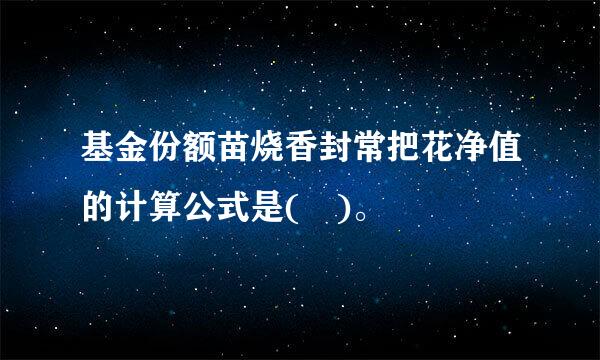 基金份额苗烧香封常把花净值的计算公式是(    )。